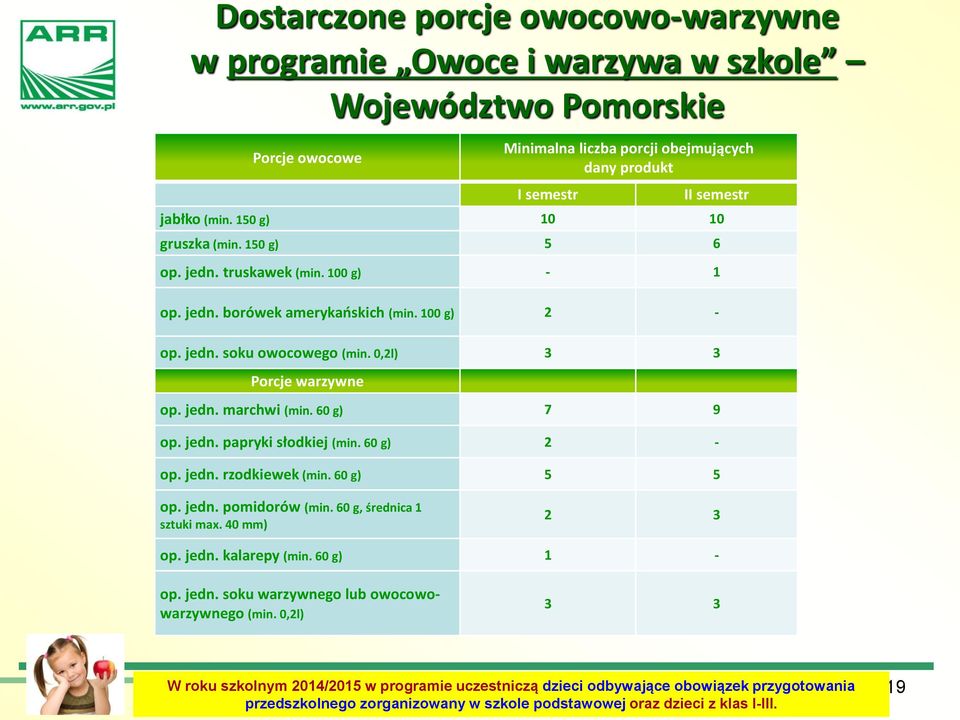 ARR
www.arr.gov.pl

Dostarczone porcje owocowo-warzywne w programie „Owoce i warzywa w szkole” – Województwo Pomorskie

| Porcje owocowe | Minimalna liczba porcji obejmujących dany produkt | |
|---|---|---|
| | I semestr | II semestr |
| jabłko (min. 150 g) | 10 | 10 |
| gruszka (min. 150 g) | 5 | 6 |
| op. jedn. truskawek (min. 100 g) | - | 1 |
| op. jedn. borówek amerykańskich (min. 100 g) | 2 | - |
| op. jedn. soku owocowego (min. 0,2l) | 3 | 3 |
| Porcje warzywne | | |
| op. jedn. marchwi (min. 60 g) | 7 | 9 |
| op. jedn. papryki słodkiej (min. 60 g) | 2 | - |
| op. jedn. rzodkiewek (min. 60 g) | 5 | 5 |
| op. jedn. pomidorów (min. 60 g, średnica 1 sztuki max. 40 mm) | 2 | 3 |
| op. jedn. kalarepy (min. 60 g) | 1 | - |
| op. jedn. soku warzywnego lub owocowo-warzywnego (min. 0,2l) | 3 | 3 |

W roku szkolnym 2014/2015 w programie uczestniczą dzieci odbywające obowiązek przygotowania przedszkolnego zorganizowany w szkole podstawowej oraz dzieci z klas I-III.

19